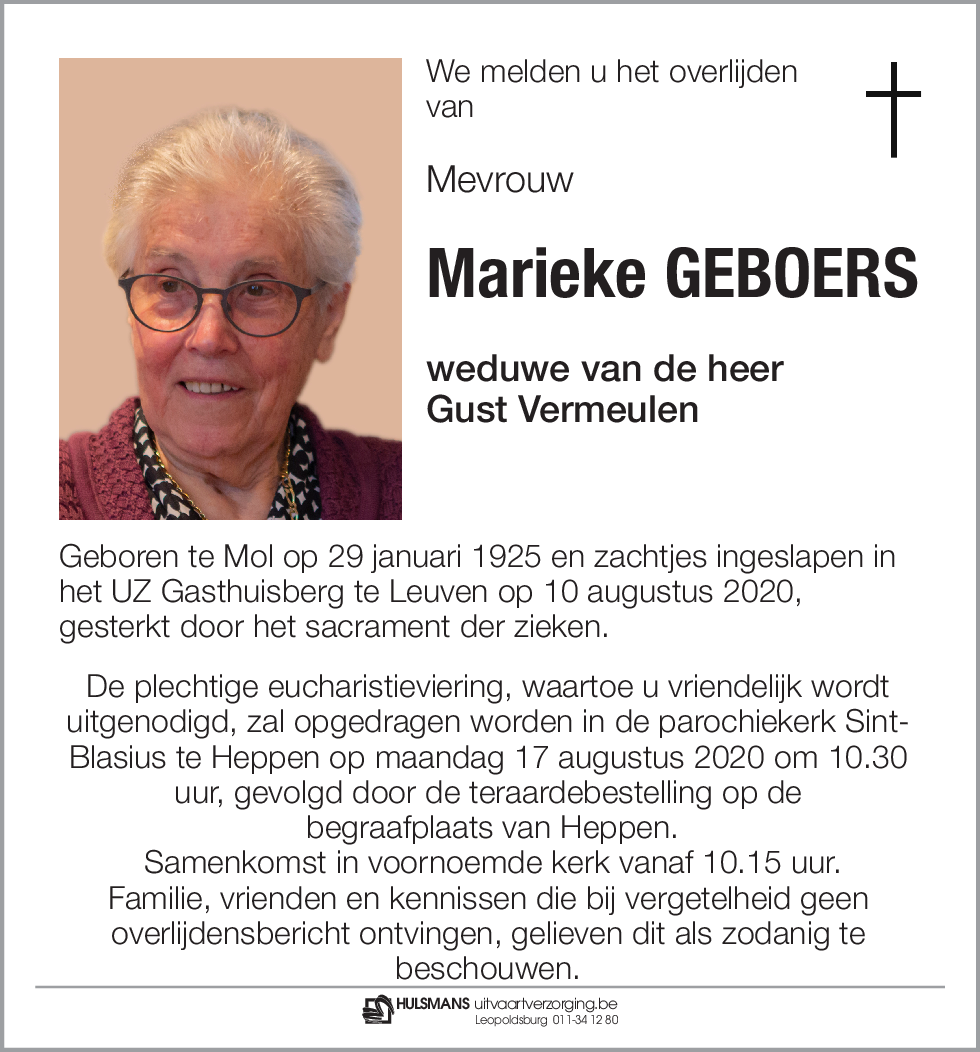 We melden u het overlijden van

Mevrouw

Marieke GEBOERS

weduwe van de heer
Gust Vermeulen

Geboren te Mol op 29 januari 1925 en zachtjes ingeslapen in het UZ Gasthuisberg te Leuven op 10 augustus 2020, gesterkt door het sacrament der zieken.

De plechtige eucharistieviering, waartoe u vriendelijk wordt uitgenodigd, zal opgedragen worden in de parochiekerk Sint-Blasius te Heppen op maandag 17 augustus 2020 om 10.30 uur, gevolgd door de teraardebestelling op de begraafplaats van Heppen.
Samenkomst in voornoemde kerk vanaf 10.15 uur.
Familie, vrienden en kennissen die bij vergetelheid geen overlijdensbericht ontvingen, gelieven dit als zodanig te beschouwen.

HULSMANS uitvaartverzorging.be
Leopoldsburg 011-34 12 80